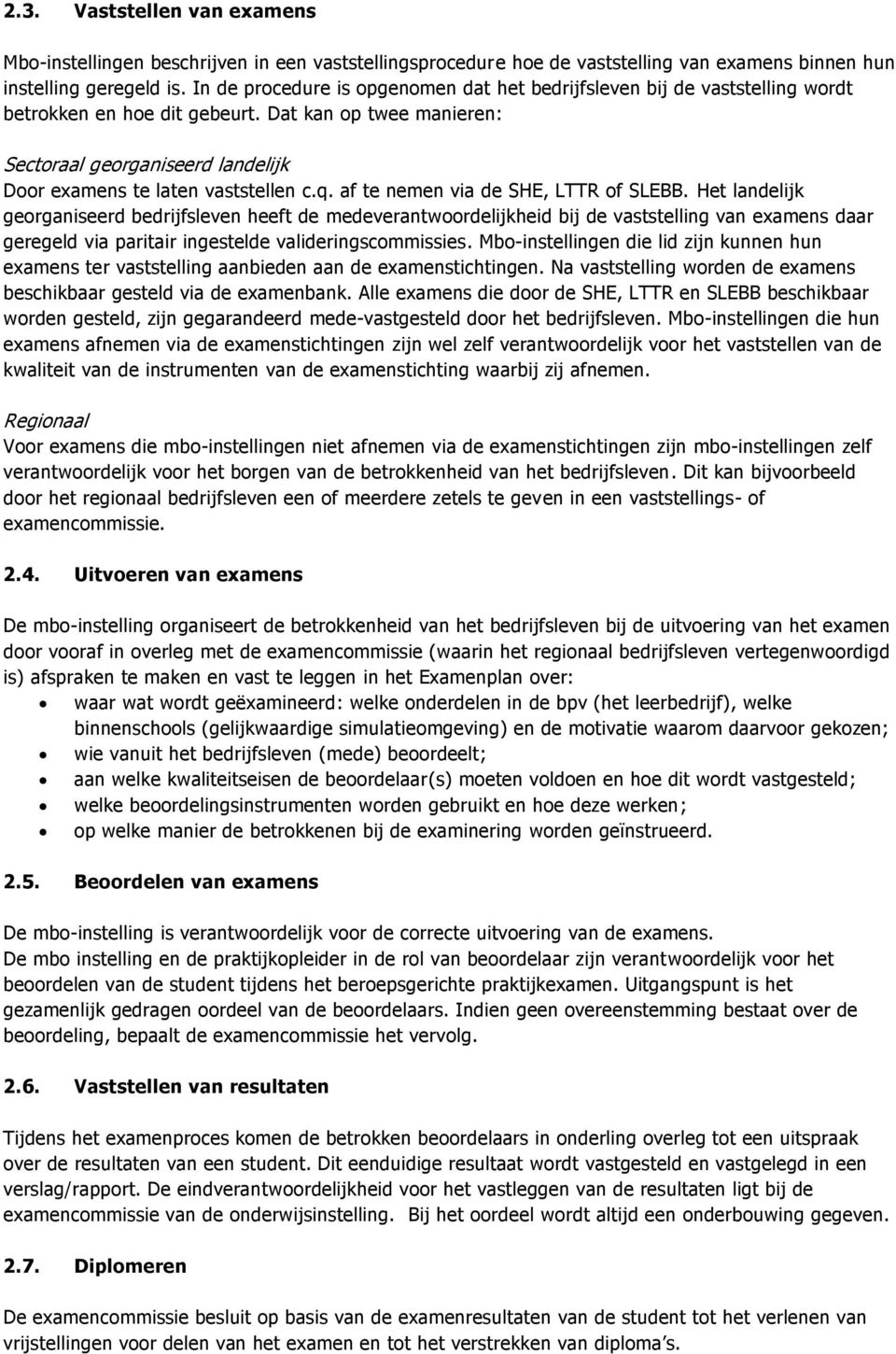 2.3. Vaststellen van examens

Mbo-instellingen beschrijven in een vaststellingsprocedure hoe de vaststelling van examens binnen hun instelling geregeld is. In de procedure is opgenomen dat het bedrijfsleven bij de vaststelling wordt betrokken en hoe dit gebeurt. Dat kan op twee manieren:

Sectoraal georganiseerd landelijk
Door examens te laten vaststellen c.q. af te nemen via de SHE, LTTR of SLEBB. Het landelijk georganiseerd bedrijfsleven heeft de medeverantwoordelijkheid bij de vaststelling van examens daar geregeld via paritair ingestelde valideringscommissies. Mbo-instellingen die lid zijn kunnen hun examens ter vaststelling aanbieden aan de examenstichtingen. Na vaststelling worden de examens beschikbaar gesteld via de examenbank. Alle examens die door de SHE, LTTR en SLEBB beschikbaar worden gesteld, zijn gegarandeerd mede-vastgesteld door het bedrijfsleven. Mbo-instellingen die hun examens afnemen via de examenstichtingen zijn wel zelf verantwoordelijk voor het vaststellen van de kwaliteit van de instrumenten van de examenstichting waarbij zij afnemen.

Regionaal
Voor examens die mbo-instellingen niet afnemen via de examenstichtingen zijn mbo-instellingen zelf verantwoordelijk voor het borgen van de betrokkenheid van het bedrijfsleven. Dit kan bijvoorbeeld door het regionaal bedrijfsleven een of meerdere zetels te geven in een vaststellings- of examencommissie.

2.4. Uitvoeren van examens

De mbo-instelling organiseert de betrokkenheid van het bedrijfsleven bij de uitvoering van het examen door vooraf in overleg met de examencommissie (waarin het regionaal bedrijfsleven vertegenwoordigd is) afspraken te maken en vast te leggen in het Examenplan over:
• waar wat wordt geëxamineerd: welke onderdelen in de bpv (het leerbedrijf), welke binnenschools (gelijkwaardige simulatieomgeving) en de motivatie waarom daarvoor gekozen;
• wie vanuit het bedrijfsleven (mede) beoordeelt;
• aan welke kwaliteitseisen de beoordelaar(s) moeten voldoen en hoe dit wordt vastgesteld;
• welke beoordelingsinstrumenten worden gebruikt en hoe deze werken;
• op welke manier de betrokkenen bij de examinering worden geïnstrueerd.

2.5. Beoordelen van examens

De mbo-instelling is verantwoordelijk voor de correcte uitvoering van de examens.
De mbo instelling en de praktijkopleider in de rol van beoordelaar zijn verantwoordelijk voor het beoordelen van de student tijdens het beroepsgerichte praktijkexamen. Uitgangspunt is het gezamenlijk gedragen oordeel van de beoordelaars. Indien geen overeenstemming bestaat over de beoordeling, bepaalt de examencommissie het vervolg.

2.6. Vaststellen van resultaten

Tijdens het examenproces komen de betrokken beoordelaars in onderling overleg tot een uitspraak over de resultaten van een student. Dit eenduidige resultaat wordt vastgesteld en vastgelegd in een verslag/rapport. De eindverantwoordelijkheid voor het vastleggen van de resultaten ligt bij de examencommissie van de onderwijsinstelling. Bij het oordeel wordt altijd een onderbouwing gegeven.

2.7. Diplomeren

De examencommissie besluit op basis van de examenresultaten van de student tot het verlenen van vrijstellingen voor delen van het examen en tot het verstrekken van diploma's.